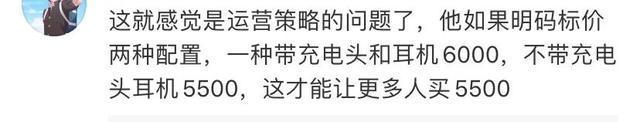 这就感觉是运营策略的问题了，他如果明码标价两种配置，一种带充电头和耳机 6000，不带充电头耳机 5500，这才能让更多人买 5500